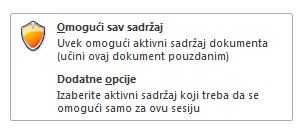 Omogući sav sadržaj
Uvek omogući aktivni sadržaj dokumenta (učini ovaj dokument pouzdanim)

Dodatne opcije
Izaberite aktivni sadržaj koji treba da se omogući samo za ovu sesiju